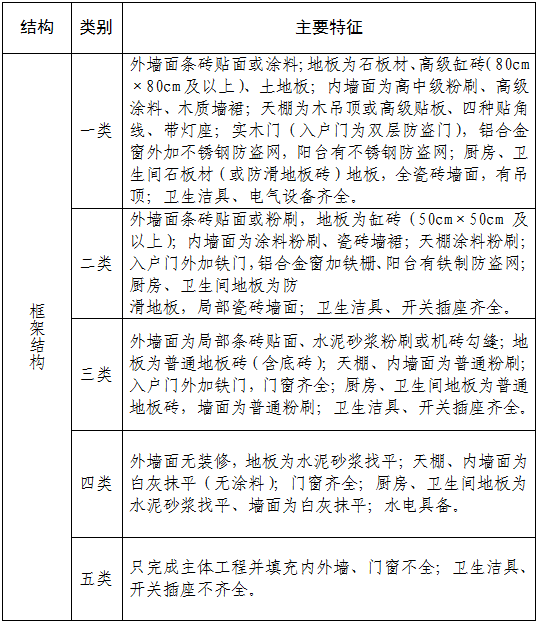 | 结构 | 类别 | 主要特征 |
|---|---|---|
| 框架结构 | 一类 | 外墙面条砖贴面或涂料;地板为石板材、高级缸砖(80cm×80cm及以上)、土地板;内墙面为高中级粉刷、高级涂料、木质墙裙;天棚为木吊顶或高级贴板、四种贴角线、带灯座;实木门(入户门为双层防盗门),铝合金窗外加不锈钢防盗网,阳台有不锈钢防盗网;厨房、卫生间石板材(或防滑地板砖)地板,全瓷砖墙面,有吊顶;卫生洁具、电气设备齐全。 |
| | 二类 | 外墙面条砖贴面或粉刷,地板为缸砖(50cm×50cm 及以上);内墙面为涂料粉刷、瓷砖墙裙;天棚涂料粉刷;入户门外加铁门,铝合金窗加铁栅、阳台有铁制防盗网;厨房、卫生间地板为防滑地板,局部瓷砖墙面;卫生洁具、开关插座齐全。 |
| | 三类 | 外墙面为局部条砖贴面、水泥砂浆粉刷或机砖勾缝;地板为普通地板砖(含底砖);天棚、内墙面为普通粉刷;入户门外加铁门,门窗齐全;厨房、卫生间地板为普通地板砖,墙面为普通粉刷;卫生洁具、开关插座齐全。 |
| | 四类 | 外墙面无装修,地板为水泥砂浆找平;天棚、内墙面为白灰抹平(无涂料);门窗齐全;厨房、卫生间地板为水泥砂浆找平、墙面为白灰抹平;水电具备。 |
| | 五类 | 只完成主体工程并填充内外墙、门窗不全;卫生洁具、开关插座不齐全。 |